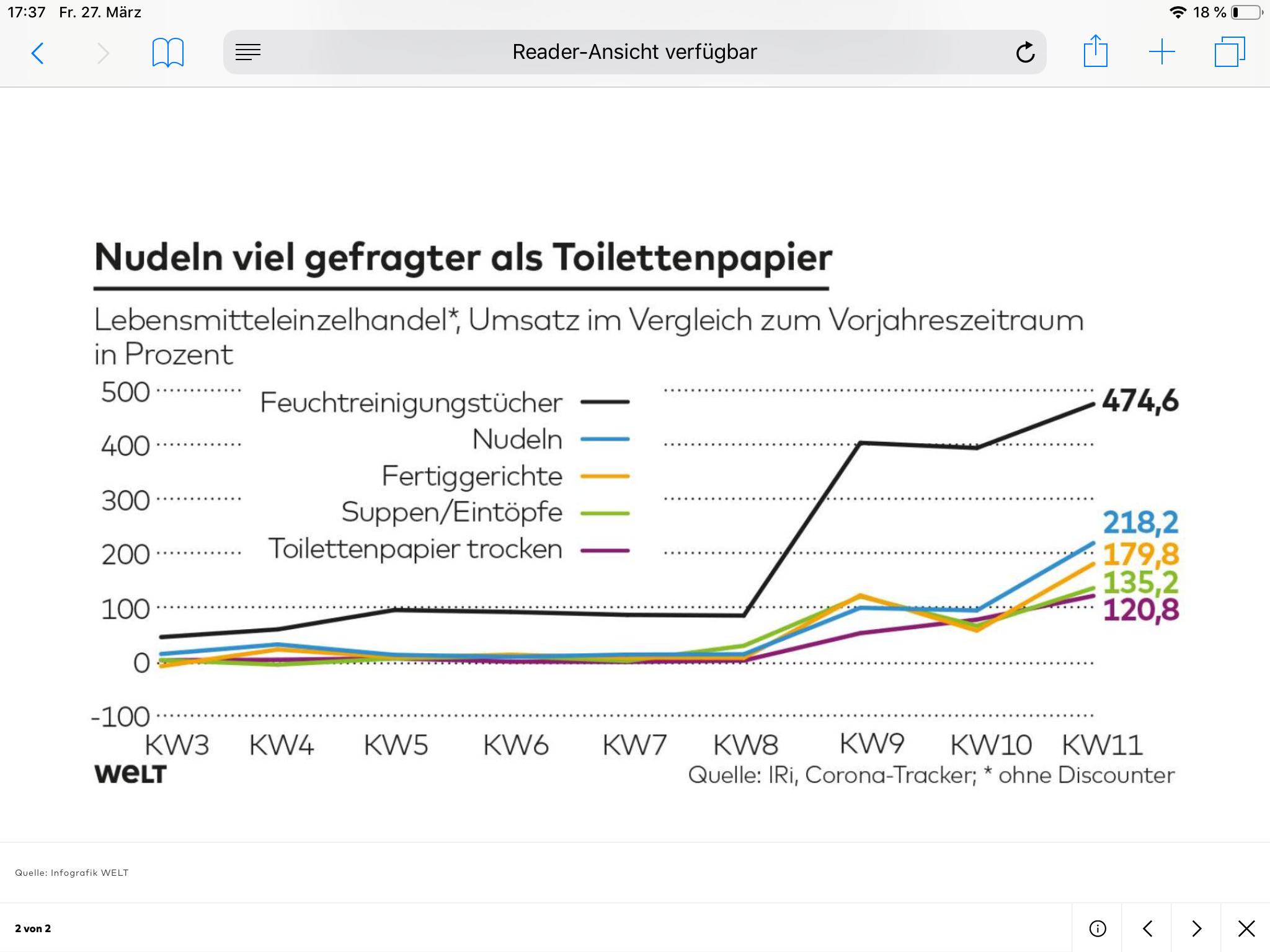 17:37 Fr. 27. März

18 %

Reader-Ansicht verfügbar

Nudeln viel gefragter als Toilettenpapier

Lebensmitteleinzelhandel*, Umsatz im Vergleich zum Vorjahreszeitraum in Prozent

500
400
300
200
100
0
-100

Feuchtreinigungstücher
Nudeln
Fertiggerichte
Suppen/Eintöpfe
Toilettenpapier trocken

474,6
218,2
179,8
135,2
120,8

KW3 KW4 KW5 KW6 KW7 KW8 KW9 KW10 KW11

WELT

Quelle: IRi, Corona-Tracker; * ohne Discounter

Quelle: Infografik WELT

2 von 2